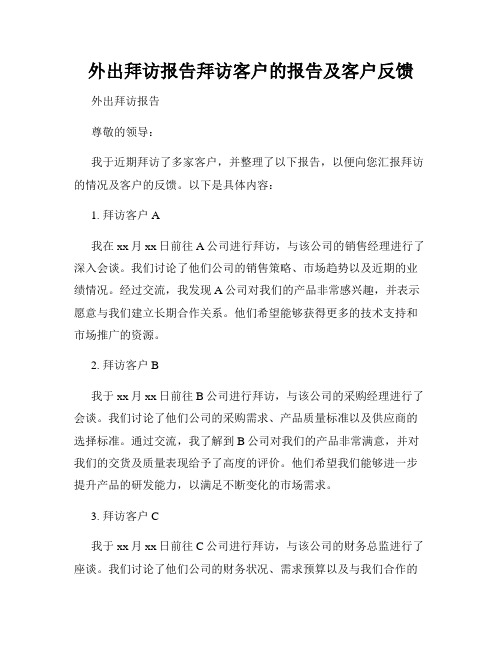 外出拜访报告拜访客户的报告及客户反馈

外出拜访报告

尊敬的领导：

我于近期拜访了多家客户，并整理了以下报告，以便向您汇报拜访的情况及客户的反馈。以下是具体内容：

1. 拜访客户 A

我在 xx 月 xx 日前往 A 公司进行拜访，与该公司的销售经理进行了深入会谈。我们讨论了他们公司的销售策略、市场趋势以及近期的业绩情况。经过交流，我发现 A 公司对我们的产品非常感兴趣，并表示愿意与我们建立长期合作关系。他们希望能够获得更多的技术支持和市场推广的资源。

2. 拜访客户 B

我于 xx 月 xx 日前往 B 公司进行拜访，与该公司的采购经理进行了会谈。我们讨论了他们公司的采购需求、产品质量标准以及供应商的选择标准。通过交流，我了解到 B 公司对我们的产品非常满意，并对我们的交货及质量表现给予了高度的评价。他们希望我们能够进一步提升产品的研发能力，以满足不断变化的市场需求。

3. 拜访客户 C

我于 xx 月 xx 日前往 C 公司进行拜访，与该公司的财务总监进行了座谈。我们讨论了他们公司的财务状况、需求预算以及与我们合作的